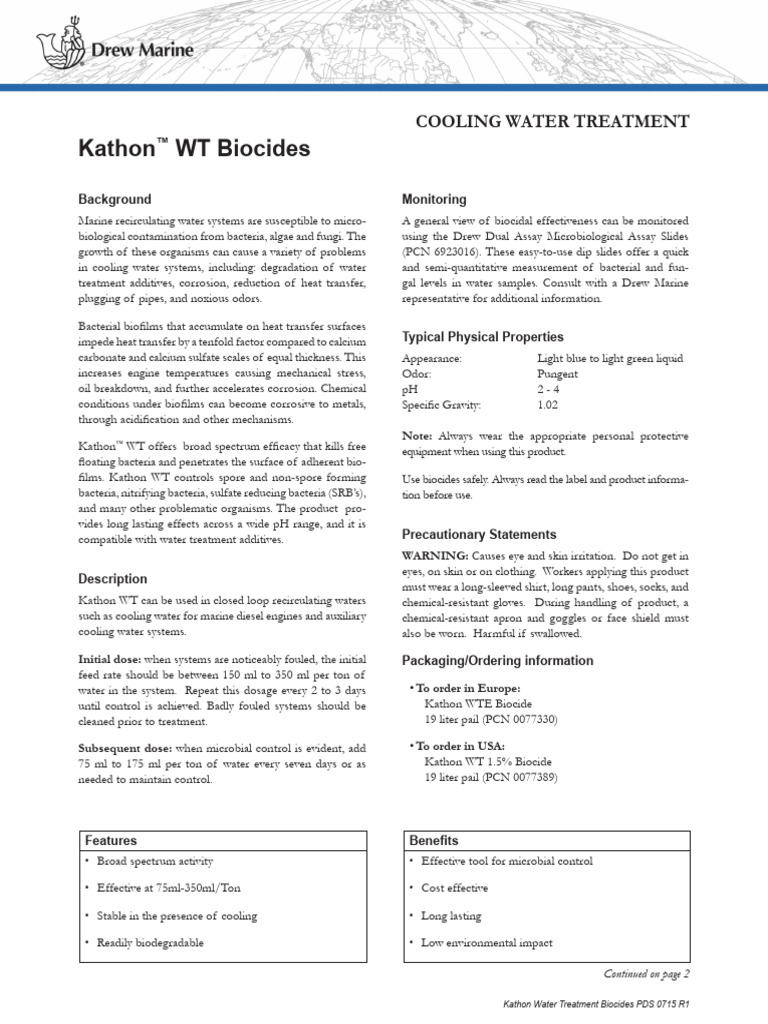 Drew Marine

COOLING WATER TREATMENT

Kathon™ WT Biocides

Background

Marine recirculating water systems are susceptible to microbiological contamination from bacteria, algae and fungi. The growth of these organisms can cause a variety of problems in cooling water systems, including: degradation of water treatment additives, corrosion, reduction of heat transfer, plugging of pipes, and noxious odors.

Bacterial biofilms that accumulate on heat transfer surfaces impede heat transfer by a tenfold factor compared to calcium carbonate and calcium sulfate scales of equal thickness. This increases engine temperatures causing mechanical stress, oil breakdown, and further accelerates corrosion. Chemical conditions under biofilms can become corrosive to metals, through acidification and other mechanisms.

Kathon™ WT offers broad spectrum efficacy that kills free floating bacteria and penetrates the surface of adherent biofilms. Kathon WT controls spore and non-spore forming bacteria, nitrifying bacteria, sulfate reducing bacteria (SRB's), and many other problematic organisms. The product provides long lasting effects across a wide pH range, and it is compatible with water treatment additives.

Description

Kathon WT can be used in closed loop recirculating waters such as cooling water for marine diesel engines and auxiliary cooling water systems.

Initial dose: when systems are noticeably fouled, the initial feed rate should be between 150 ml to 350 ml per ton of water in the system. Repeat this dosage every 2 to 3 days until control is achieved. Badly fouled systems should be cleaned prior to treatment.

Subsequent dose: when microbial control is evident, add 75 ml to 175 ml per ton of water every seven days or as needed to maintain control.

Monitoring

A general view of biocidal effectiveness can be monitored using the Drew Dual Assay Microbiological Assay Slides (PCN 6923016). These easy-to-use dip slides offer a quick and semi-quantitative measurement of bacterial and fungal levels in water samples. Consult with a Drew Marine representative for additional information.

Typical Physical Properties

| Appearance: | Light blue to light green liquid |
|---|---|
| Odor: | Pungent |
| pH | 2 - 4 |
| Specific Gravity: | 1.02 |

Note: Always wear the appropriate personal protective equipment when using this product.

Use biocides safely. Always read the label and product information before use.

Precautionary Statements

WARNING: Causes eye and skin irritation. Do not get in eyes, on skin or on clothing. Workers applying this product must wear a long-sleeved shirt, long pants, shoes, socks, and chemical-resistant gloves. During handling of product, a chemical-resistant apron and goggles or face shield must also be worn. Harmful if swallowed.

Packaging/Ordering information

• To order in Europe:
Kathon WTE Biocide
19 liter pail (PCN 0077330)

• To order in USA:
Kathon WT 1.5% Biocide
19 liter pail (PCN 0077389)

Features
• Broad spectrum activity
• Effective at 75ml-350ml/Ton
• Stable in the presence of cooling
• Readily biodegradable

Benefits
• Effective tool for microbial control
• Cost effective
• Long lasting
• Low environmental impact

Continued on page 2

Kathon Water Treatment Biocides PDS 0715 R1